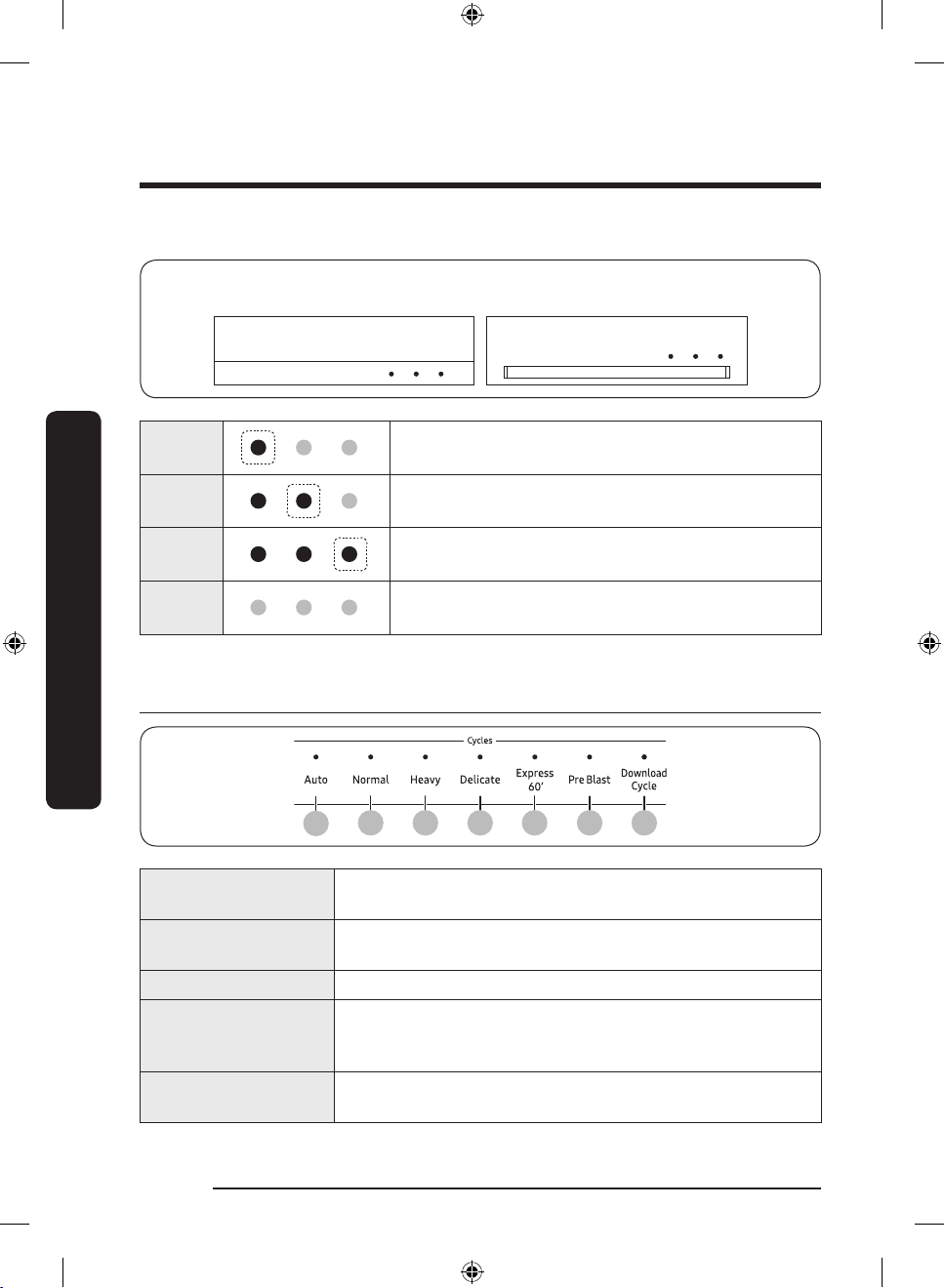 Cycles

Auto

Normal

Heavy

Delicate

Express 60'

Pre Blast

Download Cycle